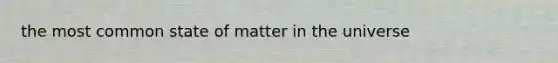 the most common state of matter in the universe